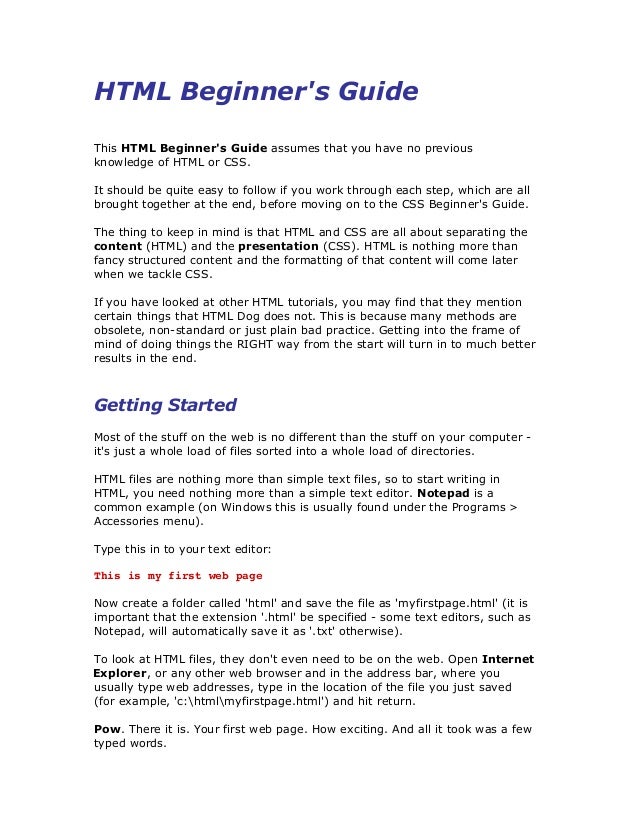 HTML Beginner's Guide

This HTML Beginner's Guide assumes that you have no previous knowledge of HTML or CSS.

It should be quite easy to follow if you work through each step, which are all brought together at the end, before moving on to the CSS Beginner's Guide.

The thing to keep in mind is that HTML and CSS are all about separating the content (HTML) and the presentation (CSS). HTML is nothing more than fancy structured content and the formatting of that content will come later when we tackle CSS.

If you have looked at other HTML tutorials, you may find that they mention certain things that HTML Dog does not. This is because many methods are obsolete, non-standard or just plain bad practice. Getting into the frame of mind of doing things the RIGHT way from the start will turn in to much better results in the end.

Getting Started

Most of the stuff on the web is no different than the stuff on your computer - it's just a whole load of files sorted into a whole load of directories.

HTML files are nothing more than simple text files, so to start writing in HTML, you need nothing more than a simple text editor. Notepad is a common example (on Windows this is usually found under the Programs > Accessories menu).

Type this in to your text editor:

This is my first web page

Now create a folder called 'html' and save the file as 'myfirstpage.html' (it is important that the extension '.html' be specified - some text editors, such as Notepad, will automatically save it as '.txt' otherwise).

To look at HTML files, they don't even need to be on the web. Open Internet Explorer, or any other web browser and in the address bar, where you usually type web addresses, type in the location of the file you just saved (for example, 'c:\html\myfirstpage.html') and hit return.

Pow. There it is. Your first web page. How exciting. And all it took was a few typed words.